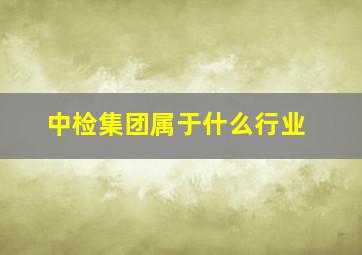 中检集团属于什么行业